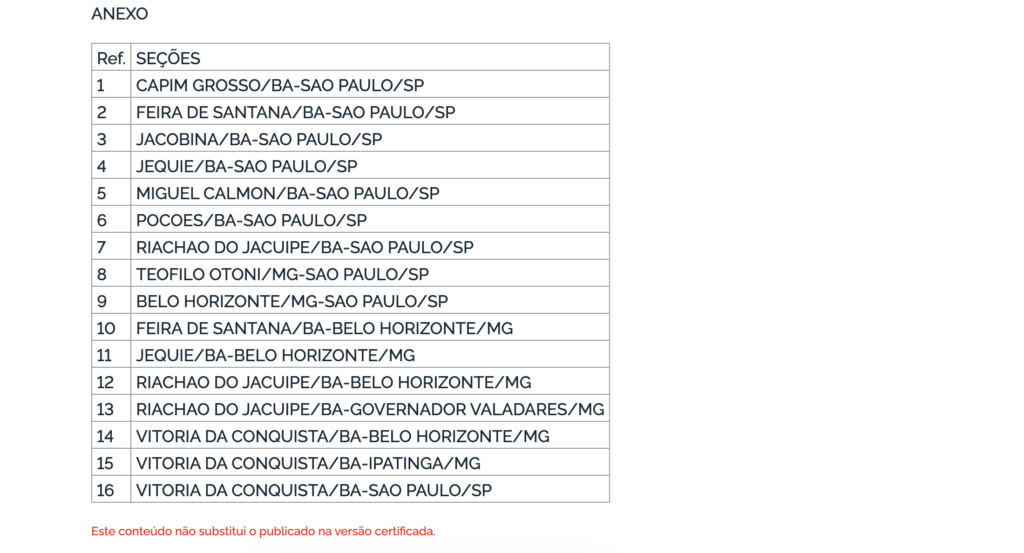 ANEXO

| Ref. | SEÇÕES |
|---|---|
| 1 | CAPIM GROSSO/BA-SAO PAULO/SP |
| 2 | FEIRA DE SANTANA/BA-SAO PAULO/SP |
| 3 | JACOBINA/BA-SAO PAULO/SP |
| 4 | JEQUIE/BA-SAO PAULO/SP |
| 5 | MIGUEL CALMON/BA-SAO PAULO/SP |
| 6 | POCOES/BA-SAO PAULO/SP |
| 7 | RIACHAO DO JACUIPE/BA-SAO PAULO/SP |
| 8 | TEOFILO OTONI/MG-SAO PAULO/SP |
| 9 | BELO HORIZONTE/MG-SAO PAULO/SP |
| 10 | FEIRA DE SANTANA/BA-BELO HORIZONTE/MG |
| 11 | JEQUIE/BA-BELO HORIZONTE/MG |
| 12 | RIACHAO DO JACUIPE/BA-BELO HORIZONTE/MG |
| 13 | RIACHAO DO JACUIPE/BA-GOVERNADOR VALADARES/MG |
| 14 | VITORIA DA CONQUISTA/BA-BELO HORIZONTE/MG |
| 15 | VITORIA DA CONQUISTA/BA-IPATINGA/MG |
| 16 | VITORIA DA CONQUISTA/BA-SAO PAULO/SP |

Este conteúdo não substitui o publicado na versão certificada.